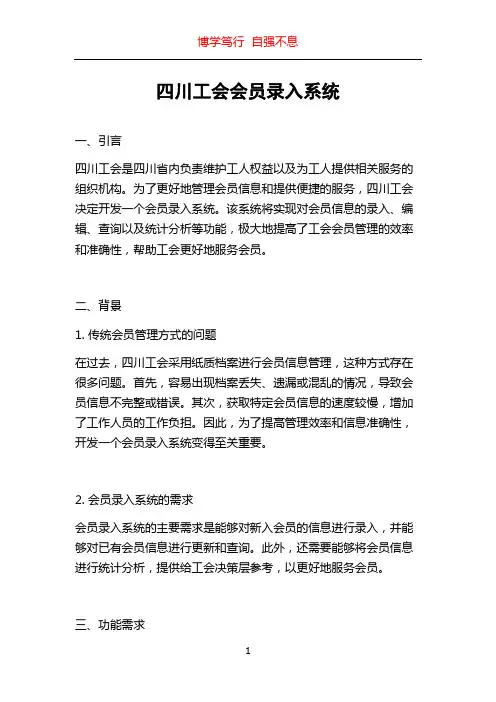 博学笃行 自强不息

四川工会会员录入系统

一、引言

四川工会是四川省内负责维护工人权益以及为工人提供相关服务的组织机构。为了更好地管理会员信息和提供便捷的服务，四川工会决定开发一个会员录入系统。该系统将实现对会员信息的录入、编辑、查询以及统计分析等功能，极大地提高了工会会员管理的效率和准确性，帮助工会更好地服务会员。

二、背景

1. 传统会员管理方式的问题

在过去，四川工会采用纸质档案进行会员信息管理，这种方式存在很多问题。首先，容易出现档案丢失、遗漏或混乱的情况，导致会员信息不完整或错误。其次，获取特定会员信息的速度较慢，增加了工作人员的工作负担。因此，为了提高管理效率和信息准确性，开发一个会员录入系统变得至关重要。

2. 会员录入系统的需求

会员录入系统的主要需求是能够对新入会员的信息进行录入，并能够对已有会员信息进行更新和查询。此外，还需要能够将会员信息进行统计分析，提供给工会决策层参考，以更好地服务会员。

三、功能需求

1